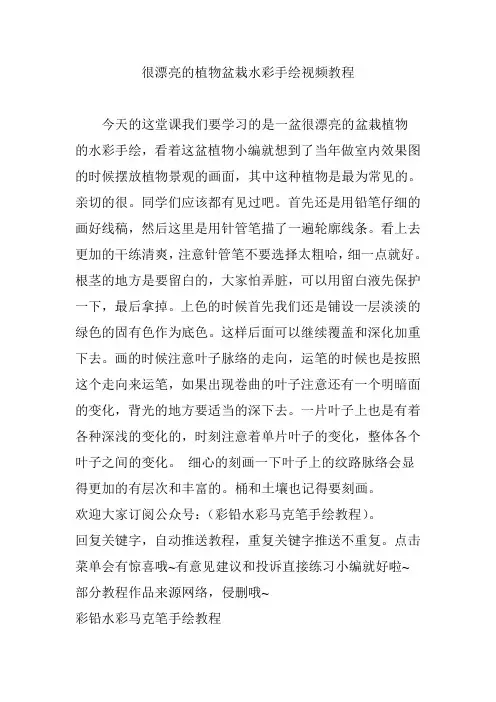 很漂亮的植物盆栽水彩手绘视频教程

今天的这堂课我们要学习的是一盆很漂亮的盆栽植物的水彩手绘，看着这盆植物小编就想到了当年做室内效果图的时候摆放植物景观的画面，其中这种植物是最为常见的。亲切的很。同学们应该都有见过吧。首先还是用铅笔仔细的画好线稿，然后这里是用针管笔描了一遍轮廓线条。看上去更加的干练清爽，注意针管笔不要选择太粗哈，细一点就好。根茎的地方是要留白的，大家怕弄脏，可以用留白液先保护一下，最后拿掉。上色的时候首先我们还是铺设一层淡淡的绿色的固有色作为底色。这样后面可以继续覆盖和深化加重下去。画的时候注意叶子脉络的走向，运笔的时候也是按照这个走向来运笔，如果出现卷曲的叶子注意还有一个明暗面的变化，背光的地方要适当的深下去。一片叶子上也是有着各种深浅的变化的，时刻注意着单片叶子的变化，整体各个叶子之间的变化。 细心的刻画一下叶子上的纹路脉络会显得更加的有层次和丰富的。桶和土壤也记得要刻画。
欢迎大家订阅公众号：(彩铅水彩马克笔手绘教程)。
回复关键字，自动推送教程，重复关键字推送不重复。点击菜单会有惊喜哦~有意见建议和投诉直接练习小编就好啦~
部分教程作品来源网络，侵删哦~
彩铅水彩马克笔手绘教程